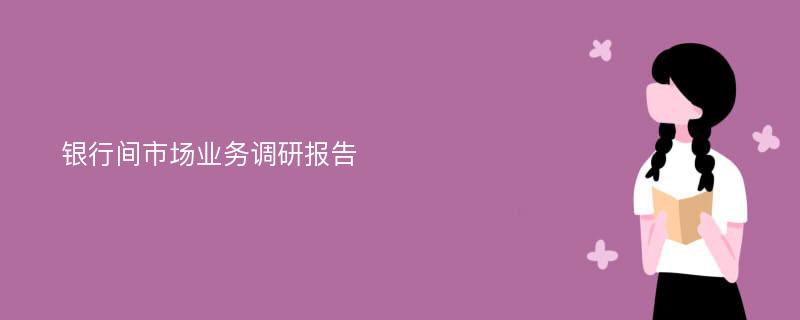 银行间市场业务调研报告